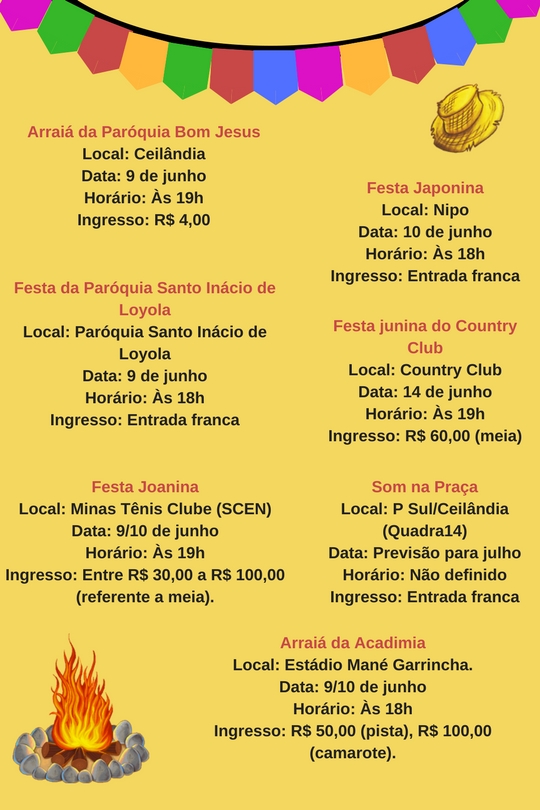 Arraiá da Paróquia Bom Jesus
Local: Ceilândia
Data: 9 de junho
Horário: Às 19h
Ingresso: R$ 4,00

Festa da Paróquia Santo Inácio de Loyola
Local: Paróquia Santo Inácio de Loyola
Data: 9 de junho
Horário: Às 18h
Ingresso: Entrada franca

Festa Joanina
Local: Minas Tênis Clube (SCEN)
Data: 9/10 de junho
Horário: Às 19h
Ingresso: Entre R$ 30,00 a R$ 100,00 (referente a meia).

Festa Japonina
Local: Nipo
Data: 10 de junho
Horário: Às 18h
Ingresso: Entrada franca

Festa junina do Country Club
Local: Country Club
Data: 14 de junho
Horário: Às 19h
Ingresso: R$ 60,00 (meia)

Som na Praça
Local: P Sul/Ceilândia (Quadra14)
Data: Previsão para julho
Horário: Não definido
Ingresso: Entrada franca

Arraiá da Acadimia
Local: Estádio Mané Garrincha.
Data: 9/10 de junho
Horário: Às 18h
Ingresso: R$ 50,00 (pista), R$ 100,00 (camarote).